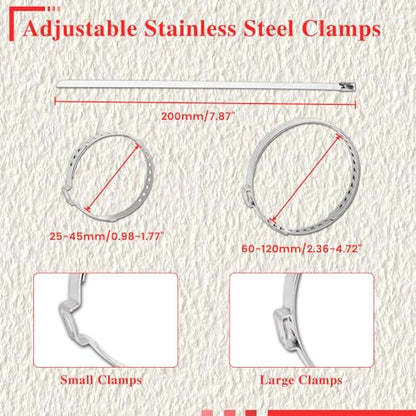 Adjustable Stainless Steel Clamps

200mm/7.87"

25-45mm/0.98-1.77"

60-120mm/2.36-4.72"

Small Clamps

Large Clamps